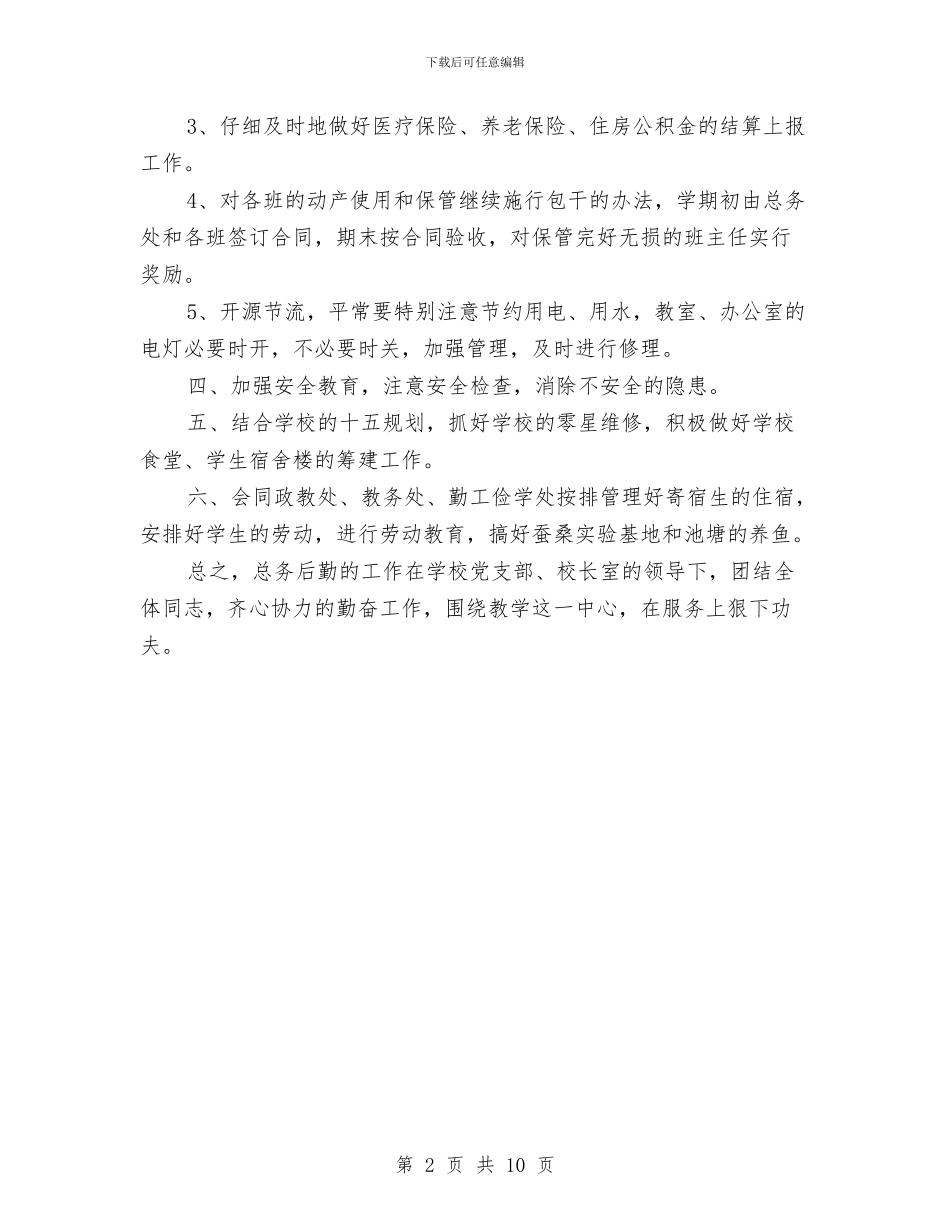 下载后可任意编辑

3、仔细及时地做好医疗保险、养老保险、住房公积金的结算上报工作。

4、对各班的动产使用和保管继续施行包干的办法，学期初由总务处和各班签订合同，期末按合同验收，对保管完好无损的班主任实行奖励。

5、开源节流，平常要特别注意节约用电、用水，教室、办公室的电灯必要时开，不必要时关，加强管理，及时进行修理。

四、加强安全教育，注意安全检查，消除不安全的隐患。

五、结合学校的十五规划，抓好学校的零星维修，积极做好学校食堂、学生宿舍楼的筹建工作。

六、会同政教处、教务处、勤工俭学处按排管理好寄宿生的住宿，安排好学生的劳动，进行劳动教育，搞好蚕桑实验基地和池塘的养鱼。

总之，总务后勤的工作在学校党支部、校长室的领导下，团结全体同志，齐心协力的勤奋工作，围绕教学这一中心，在服务上狠下功夫。

第 2 页 共 10 页